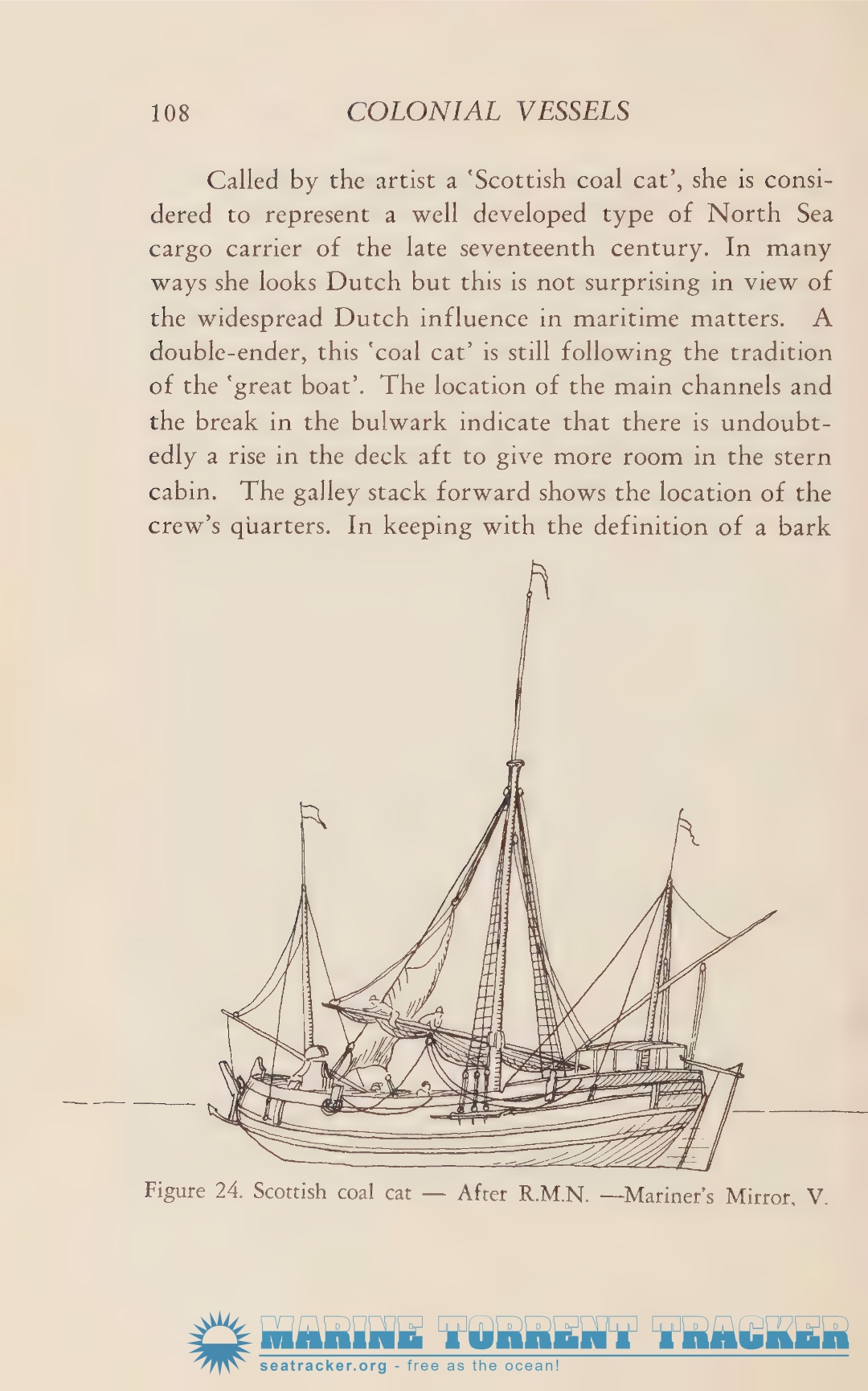 108 COLONIAL VESSELS

Called by the artist a 'Scottish coal cat', she is considered to represent a well developed type of North Sea cargo carrier of the late seventeenth century. In many ways she looks Dutch but this is not surprising in view of the widespread Dutch influence in maritime matters. A double-ender, this 'coal cat' is still following the tradition of the 'great boat'. The location of the main channels and the break in the bulwark indicate that there is undoubtedly a rise in the deck aft to give more room in the stern cabin. The galley stack forward shows the location of the crew's quarters. In keeping with the definition of a bark

Figure 24. Scottish coal cat — After R.M.N. —Mariner's Mirror, V.

MARINE TORRENT TRACKER
seatracker.org - free as the ocean!